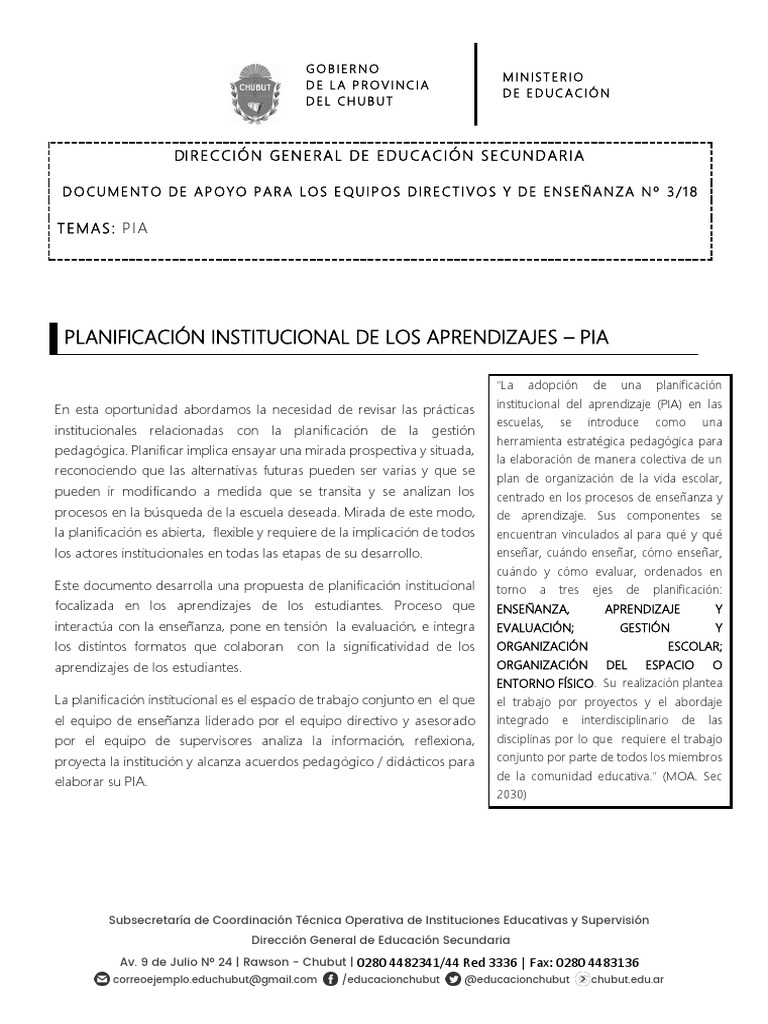 CHUBUT

GOBIERNO
DE LA PROVINCIA
DEL CHUBUT

MINISTERIO
DE EDUCACIÓN

DIRECCIÓN GENERAL DE EDUCACIÓN SECUNDARIA

DOCUMENTO DE APOYO PARA LOS EQUIPOS DIRECTIVOS Y DE ENSEÑANZA Nº 3/18

TEMAS: PIA

PLANIFICACIÓN INSTITUCIONAL DE LOS APRENDIZAJES – PIA

En esta oportunidad abordamos la necesidad de revisar las prácticas institucionales relacionadas con la planificación de la gestión pedagógica. Planificar implica ensayar una mirada prospectiva y situada, reconociendo que las alternativas futuras pueden ser varias y que se pueden ir modificando a medida que se transita y se analizan los procesos en la búsqueda de la escuela deseada. Mirada de este modo, la planificación es abierta, flexible y requiere de la implicación de todos los actores institucionales en todas las etapas de su desarrollo.

Este documento desarrolla una propuesta de planificación institucional focalizada en los aprendizajes de los estudiantes. Proceso que interactúa con la enseñanza, pone en tensión la evaluación, e integra los distintos formatos que colaboran con la significatividad de los aprendizajes de los estudiantes.

La planificación institucional es el espacio de trabajo conjunto en el que el equipo de enseñanza liderado por el equipo directivo y asesorado por el equipo de supervisores analiza la información, reflexiona, proyecta la institución y alcanza acuerdos pedagógico / didácticos para elaborar su PIA.

"La adopción de una planificación institucional del aprendizaje (PIA) en las escuelas, se introduce como una herramienta estratégica pedagógica para la elaboración de manera colectiva de un plan de organización de la vida escolar, centrado en los procesos de enseñanza y de aprendizaje. Sus componentes se encuentran vinculados al para qué y qué enseñar, cuándo enseñar, cómo enseñar, cuándo y cómo evaluar, ordenados en torno a tres ejes de planificación: ENSEÑANZA, APRENDIZAJE Y EVALUACIÓN; GESTIÓN Y ORGANIZACIÓN ESCOLAR; ORGANIZACIÓN DEL ESPACIO O ENTORNO FÍSICO. Su realización plantea el trabajo por proyectos y el abordaje integrado e interdisciplinario de las disciplinas por lo que requiere el trabajo conjunto por parte de todos los miembros de la comunidad educativa." (MOA. Sec 2030)

Subsecretaría de Coordinación Técnica Operativa de Instituciones Educativas y Supervisión
Dirección General de Educación Secundaria
Av. 9 de Julio Nº 24 | Rawson - Chubut | 0280 4482341/44 Red 3336 | Fax: 0280 4483136
correoejemplo.educhubut@gmail.com /educacionchubut @educacionchubut chubut.edu.ar